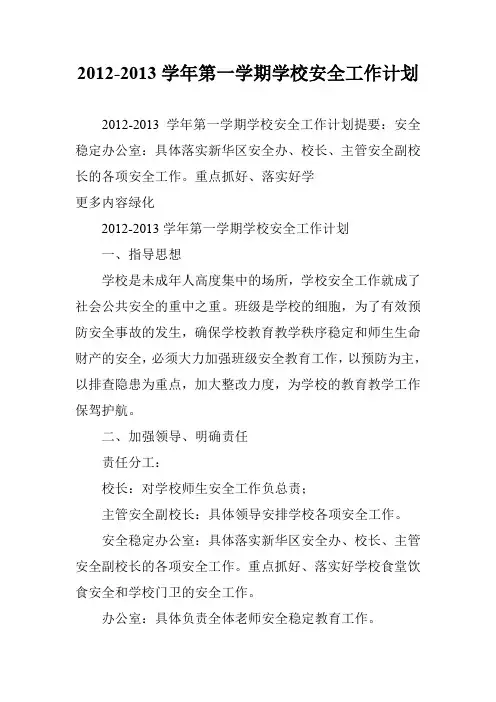 2012-2013 学年第一学期学校安全工作计划

2012-2013 学年第一学期学校安全工作计划提要：安全稳定办公室：具体落实新华区安全办、校长、主管安全副校长的各项安全工作。重点抓好、落实好学
更多内容绿化

2012-2013 学年第一学期学校安全工作计划

一、指导思想

学校是未成年人高度集中的场所，学校安全工作就成了社会公共安全的重中之重。班级是学校的细胞，为了有效预防安全事故的发生，确保学校教育教学秩序稳定和师生生命财产的安全，必须大力加强班级安全教育工作，以预防为主，以排查隐患为重点，加大整改力度，为学校的教育教学工作保驾护航。

二、加强领导、明确责任

责任分工：

校长：对学校师生安全工作负总责；

主管安全副校长：具体领导安排学校各项安全工作。

安全稳定办公室：具体落实新华区安全办、校长、主管安全副校长的各项安全工作。重点抓好、落实好学校食堂饮食安全和学校门卫的安全工作。

办公室：具体负责全体老师安全稳定教育工作。